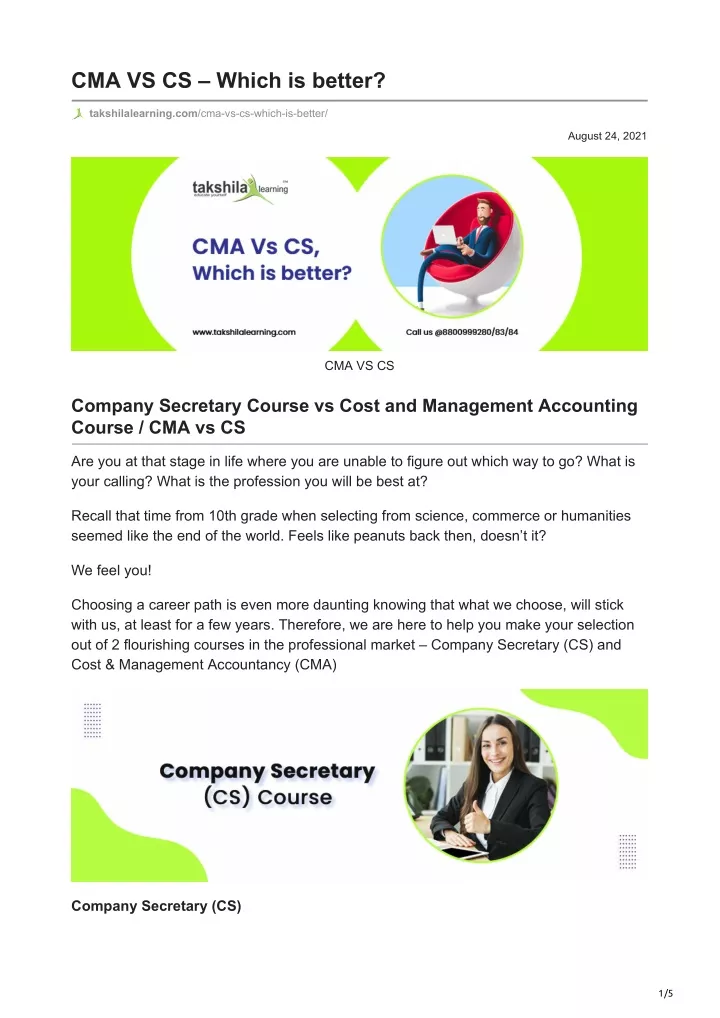 CMA VS CS – Which is better?

takshilalearning.com/cma-vs-cs-which-is-better/

August 24, 2021

takshila learning
educate yourself

CMA Vs CS, Which is better?

www.takshilalearning.com

Call us @8800999280/83/84

CMA VS CS

Company Secretary Course vs Cost and Management Accounting Course / CMA vs CS

Are you at that stage in life where you are unable to figure out which way to go? What is your calling? What is the profession you will be best at?

Recall that time from 10th grade when selecting from science, commerce or humanities seemed like the end of the world. Feels like peanuts back then, doesn't it?

We feel you!

Choosing a career path is even more daunting knowing that what we choose, will stick with us, at least for a few years. Therefore, we are here to help you make your selection out of 2 flourishing courses in the professional market – Company Secretary (CS) and Cost & Management Accountancy (CMA)

Company Secretary (CS) Course

Company Secretary (CS)

1/5